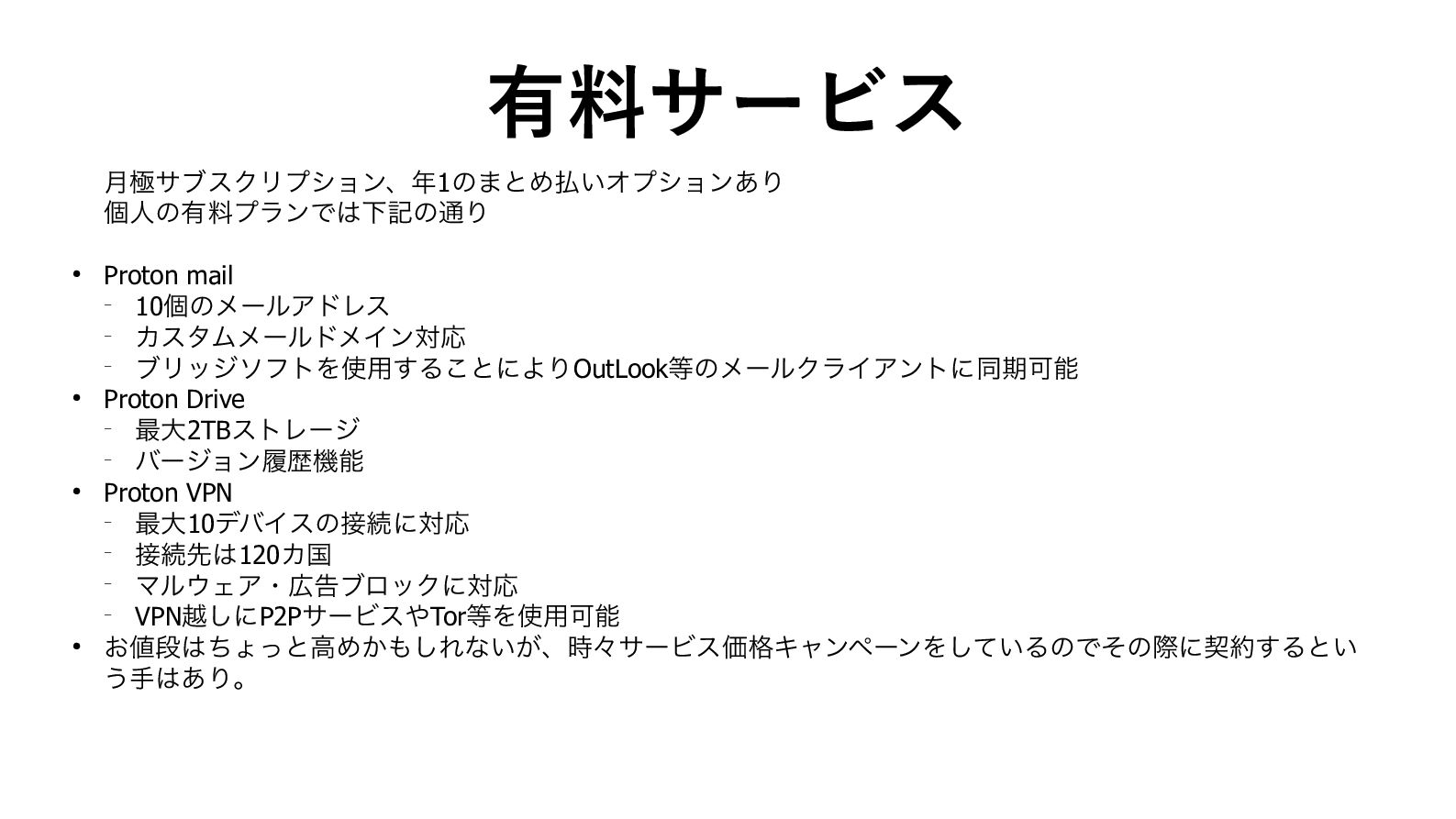 有料サービス

月極サブスクリプション、年1のまとめ払いオプションあり
個人の有料プランでは下記の通り

• Proton mail
- 10個のメールアドレス
- カスタムメールドメイン対応
- ブリッジソフトを使用することによりOutLook等のメールクライアントに同期可能
• Proton Drive
- 最大2TBストレージ
- バージョン履歴機能
• Proton VPN
- 最大10デバイスの接続に対応
- 接続先は120カ国
- マルウェア・広告ブロックに対応
- VPN越しにP2PサービスやTor等を使用可能
• お値段はちょっと高めかもしれないが、時々サービス価格キャンペーンをしているのでその際に契約するという手はあり。